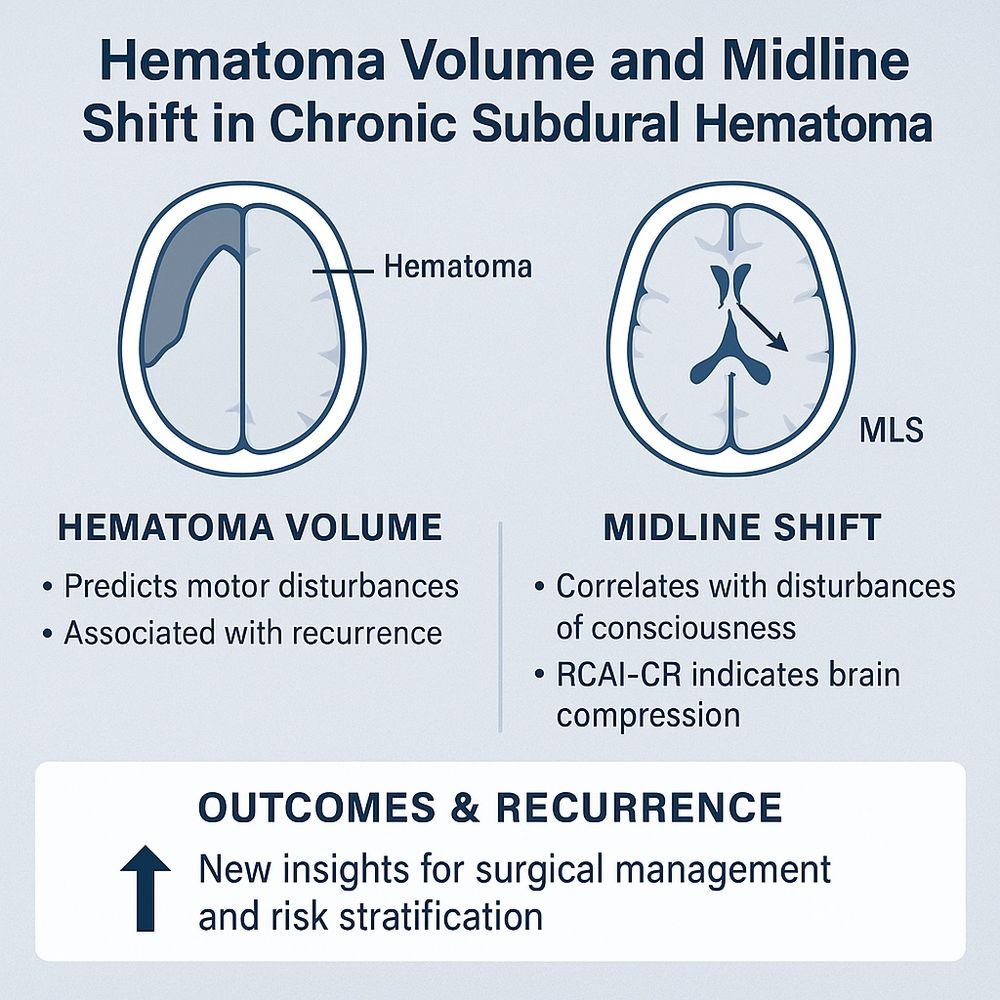 Hematoma Volume and Midline Shift in Chronic Subdural Hematoma

Hematoma

MLS

HEMATOMA VOLUME

• Predicts motor disturbances
• Associated with recurrence

MIDLINE SHIFT

• Correlates with disturbances of consciousness
• RCAI-CR indicates brain compression

OUTCOMES & RECURRENCE

New insights for surgical management and risk stratification